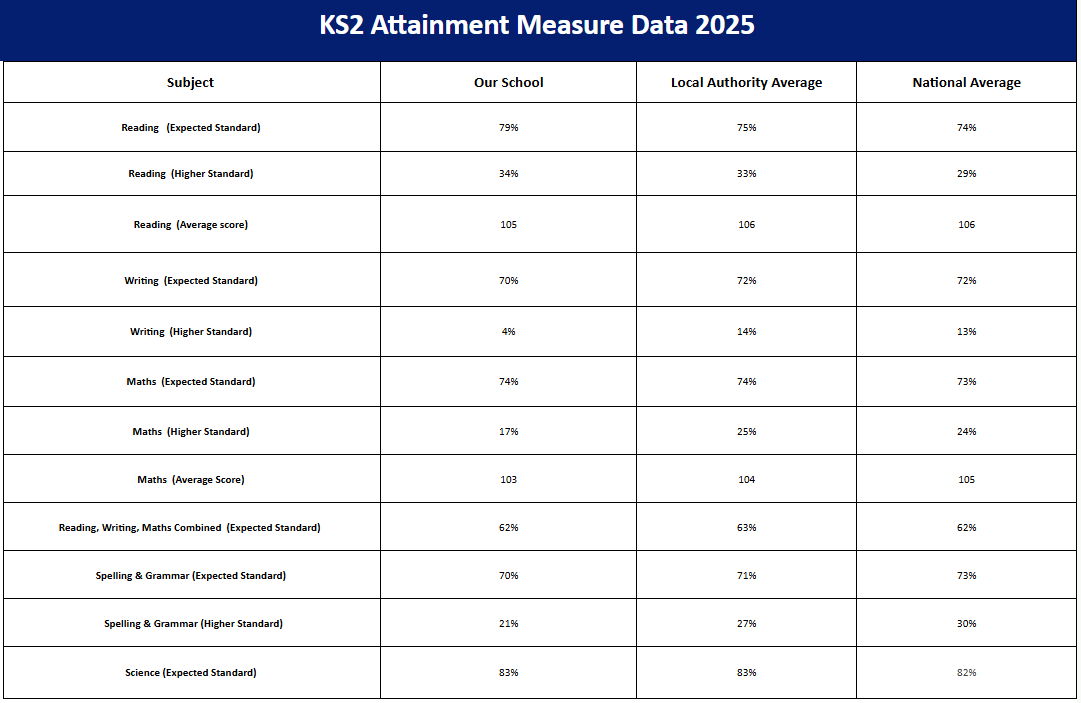 KS2 Attainment Measure Data 2025

| Subject | Our School | Local Authority Average | National Average |
|---|---|---|---|
| Reading (Expected Standard) | 79% | 75% | 74% |
| Reading (Higher Standard) | 34% | 33% | 29% |
| Reading (Average score) | 105 | 106 | 106 |
| Writing (Expected Standard) | 70% | 72% | 72% |
| Writing (Higher Standard) | 4% | 14% | 13% |
| Maths (Expected Standard) | 74% | 74% | 73% |
| Maths (Higher Standard) | 17% | 25% | 24% |
| Maths (Average Score) | 103 | 104 | 105 |
| Reading, Writing, Maths Combined (Expected Standard) | 62% | 63% | 62% |
| Spelling & Grammar (Expected Standard) | 70% | 71% | 73% |
| Spelling & Grammar (Higher Standard) | 21% | 27% | 30% |
| Science (Expected Standard) | 83% | 83% | 82% |